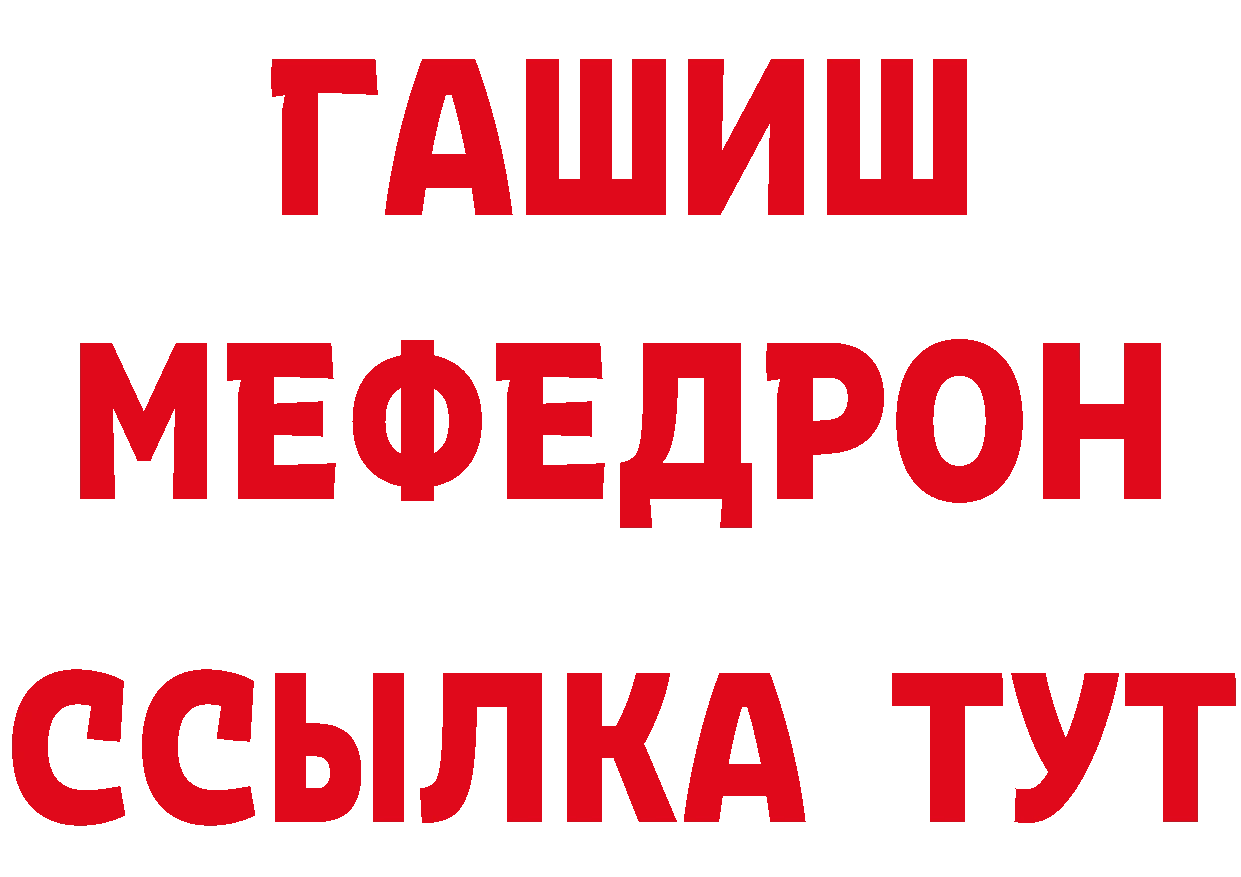 ГАШИШ
МЕФЕДРОН
ССЫЛКА ТУТ